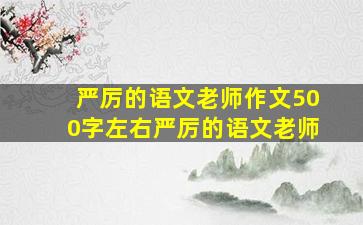 严厉的语文老师作文500字左右严厉的语文老师